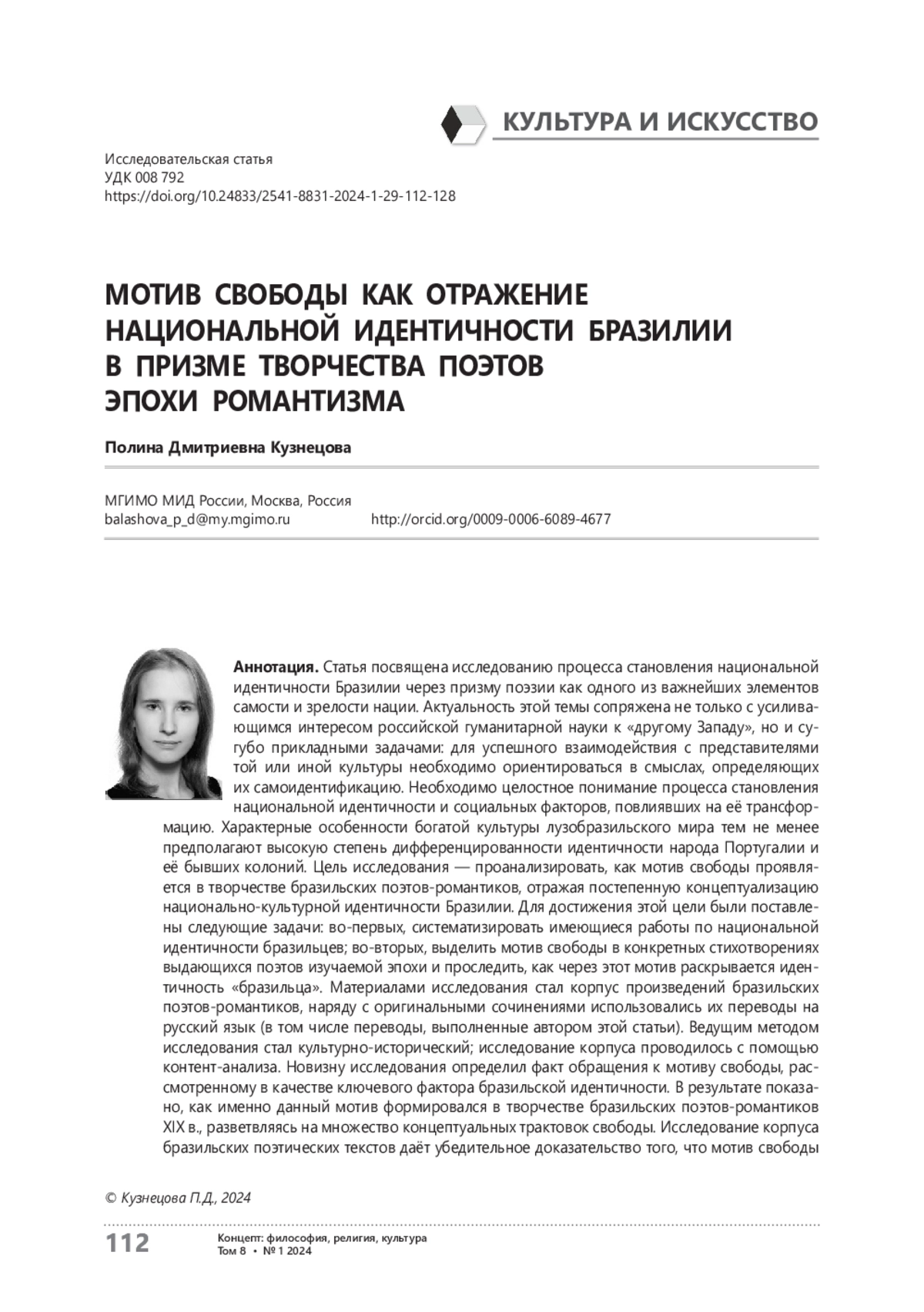 КУЛЬТУРА И ИСКУССТВО

Исследовательская статья
УДК 008 792
https://doi.org/10.24833/2541-8831-2024-1-29-112-128

МОТИВ СВОБОДЫ КАК ОТРАЖЕНИЕ НАЦИОНАЛЬНОЙ ИДЕНТИЧНОСТИ БРАЗИЛИИ В ПРИЗМЕ ТВОРЧЕСТВА ПОЭТОВ ЭПОХИ РОМАНТИЗМА

Полина Дмитриевна Кузнецова

МГИМО МИД России, Москва, Россия
balashova_p_d@my.mgimo.ru http://orcid.org/0009-0006-6089-4677

Аннотация. Статья посвящена исследованию процесса становления национальной идентичности Бразилии через призму поэзии как одного из важнейших элементов самости и зрелости нации. Актуальность этой темы сопряжена не только с усиливающимся интересом российской гуманитарной науки к «другому Западу», но и сугубо прикладными задачами: для успешного взаимодействия с представителями той или иной культуры необходимо ориентироваться в смыслах, определяющих их самоидентификацию. Необходимо целостное понимание процесса становления национальной идентичности и социальных факторов, повлиявших на её трансформацию. Характерные особенности богатой культуры лузобразильского мира тем не менее предполагают высокую степень дифференцированности идентичности народа Португалии и её бывших колоний. Цель исследования — проанализировать, как мотив свободы проявляется в творчестве бразильских поэтов-романтиков, отражая постепенную концептуализацию национально-культурной идентичности Бразилии. Для достижения этой цели были поставлены следующие задачи: во-первых, систематизировать имеющиеся работы по национальной идентичности бразильцев; во-вторых, выделить мотив свободы в конкретных стихотворениях выдающихся поэтов изучаемой эпохи и проследить, как через этот мотив раскрывается идентичность «бразильца». Материалами исследования стал корпус произведений бразильских поэтов-романтиков, наряду с оригинальными сочинениями использовались их переводы на русский язык (в том числе переводы, выполненные автором этой статьи). Ведущим методом исследования стал культурно-исторический; исследование корпуса проводилось с помощью контент-анализа. Новизну исследования определил факт обращения к мотиву свободы, рассмотренному в качестве ключевого фактора бразильской идентичности. В результате показано, как именно данный мотив формировался в творчестве бразильских поэтов-романтиков XIX в., разветвляясь на множество концептуальных трактовок свободы. Исследование корпуса бразильских поэтических текстов даёт убедительное доказательство того, что мотив свободы

© Кузнецова П.Д., 2024

112 Концепт: философия, религия, культура
Том 8 • № 1 2024